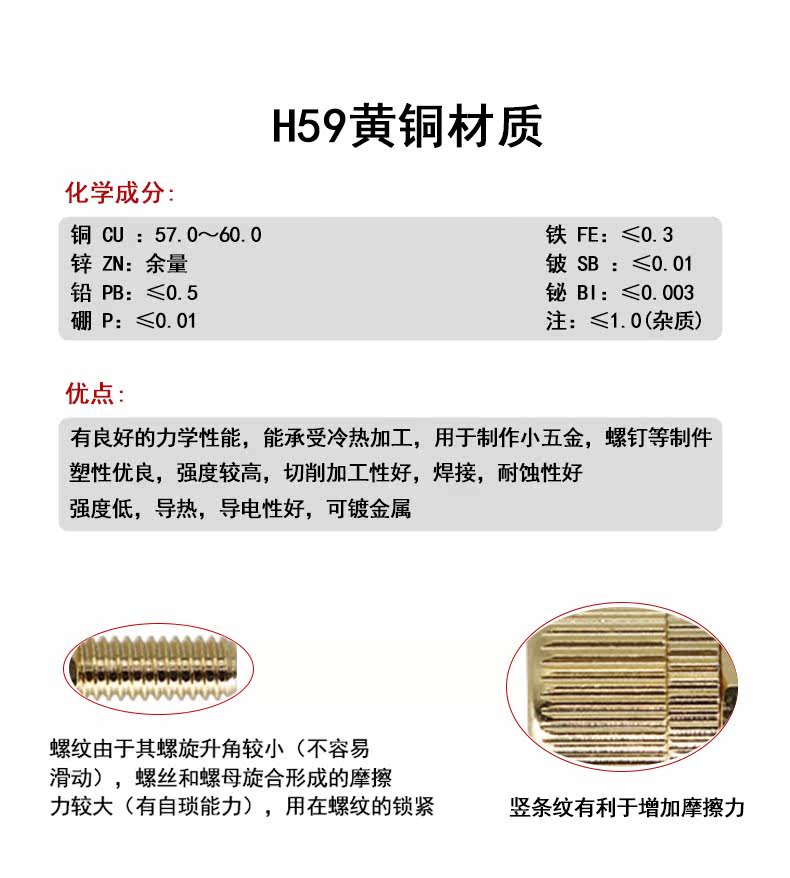 H59黄铜材质

化学成分:

铜 CU ：57.0～60.0
锌 ZN：余量
铅 PB：≤0.5
硼 P：≤0.01

铁 FE：≤0.3
铍 SB ：≤0.01
铋 BI：≤0.003
注：≤1.0(杂质)

优点:

有良好的力学性能，能承受冷热加工，用于制作小五金，螺钉等制件
塑性优良，强度较高，切削加工性好，焊接，耐蚀性好
强度低，导热，导电性好，可镀金属

螺纹由于其螺旋升角较小（不容易滑动），螺丝和螺母旋合形成的摩擦力较大（有自琐能力），用在螺纹的锁紧

竖条纹有利于增加摩擦力